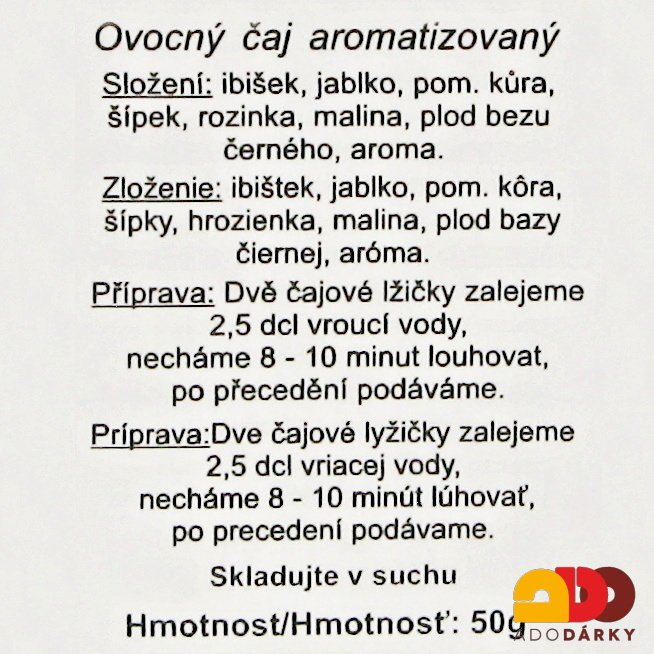 Ovocný čaj aromatizovaný

Složení: ibišek, jablko, pom. kůra, šípek, rozinka, malina, plod bezu černého, aroma.

Zloženie: ibištek, jablko, pom. kôra, šípky, hrozienka, malina, plod bazy čiernej, aróma.

Příprava: Dvě čajové lžičky zalejeme 2,5 dcl vroucí vody, necháme 8 - 10 minut louhovat, po přecedění podáváme.

Príprava:Dve čajové lyžičky zalejeme 2,5 dcl vriacej vody, necháme 8 - 10 minút lúhovať, po precedení podávame.

Skladujte v suchu

Hmotnost/Hmotnosť: 50g

ADODÁRKY